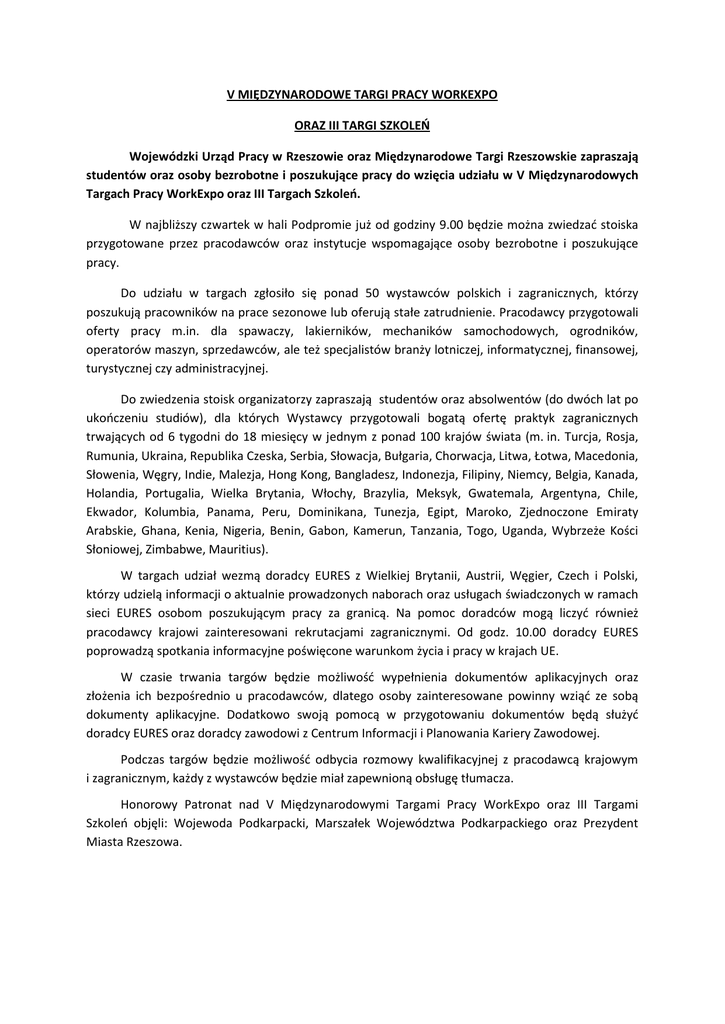 V MIĘDZYNARODOWE TARGI PRACY WORKEXPO

ORAZ III TARGI SZKOLEŃ

Wojewódzki Urząd Pracy w Rzeszowie oraz Międzynarodowe Targi Rzeszowskie zapraszają studentów oraz osoby bezrobotne i poszukujące pracy do wzięcia udziału w V Międzynarodowych Targach Pracy WorkExpo oraz III Targach Szkoleń.

W najbliższy czwartek w hali Podpromie już od godziny 9.00 będzie można zwiedzać stoiska przygotowane przez pracodawców oraz instytucje wspomagające osoby bezrobotne i poszukujące pracy.

Do udziału w targach zgłosiło się ponad 50 wystawców polskich i zagranicznych, którzy poszukują pracowników na prace sezonowe lub oferują stałe zatrudnienie. Pracodawcy przygotowali oferty pracy m.in. dla spawaczy, lakierników, mechaników samochodowych, ogrodników, operatorów maszyn, sprzedawców, ale też specjalistów branży lotniczej, informatycznej, finansowej, turystycznej czy administracyjnej.

Do zwiedzenia stoisk organizatorzy zapraszają studentów oraz absolwentów (do dwóch lat po ukończeniu studiów), dla których Wystawcy przygotowali bogatą ofertę praktyk zagranicznych trwających od 6 tygodni do 18 miesięcy w jednym z ponad 100 krajów świata (m. in. Turcja, Rosja, Rumunia, Ukraina, Republika Czeska, Serbia, Słowacja, Bułgaria, Chorwacja, Litwa, Łotwa, Macedonia, Słowenia, Węgry, Indie, Malezja, Hong Kong, Bangladesz, Indonezja, Filipiny, Niemcy, Belgia, Kanada, Holandia, Portugalia, Wielka Brytania, Włochy, Brazylia, Meksyk, Gwatemala, Argentyna, Chile, Ekwador, Kolumbia, Panama, Peru, Dominikana, Tunezja, Egipt, Maroko, Zjednoczone Emiraty Arabskie, Ghana, Kenia, Nigeria, Benin, Gabon, Kamerun, Tanzania, Togo, Uganda, Wybrzeże Kości Słoniowej, Zimbabwe, Mauritius).

W targach udział wezmą doradcy EURES z Wielkiej Brytanii, Austrii, Węgier, Czech i Polski, którzy udzielą informacji o aktualnie prowadzonych naborach oraz usługach świadczonych w ramach sieci EURES osobom poszukującym pracy za granicą. Na pomoc doradców mogą liczyć również pracodawcy krajowi zainteresowani rekrutacjami zagranicznymi. Od godz. 10.00 doradcy EURES poprowadzą spotkania informacyjne poświęcone warunkom życia i pracy w krajach UE.

W czasie trwania targów będzie możliwość wypełnienia dokumentów aplikacyjnych oraz złożenia ich bezpośrednio u pracodawców, dlatego osoby zainteresowane powinny wziąć ze sobą dokumenty aplikacyjne. Dodatkowo swoją pomocą w przygotowaniu dokumentów będą służyć doradcy EURES oraz doradcy zawodowi z Centrum Informacji i Planowania Kariery Zawodowej.

Podczas targów będzie możliwość odbycia rozmowy kwalifikacyjnej z pracodawcą krajowym i zagranicznym, każdy z wystawców będzie miał zapewnioną obsługę tłumacza.

Honorowy Patronat nad V Międzynarodowymi Targami Pracy WorkExpo oraz III Targami Szkoleń objęli: Wojewoda Podkarpacki, Marszałek Województwa Podkarpackiego oraz Prezydent Miasta Rzeszowa.